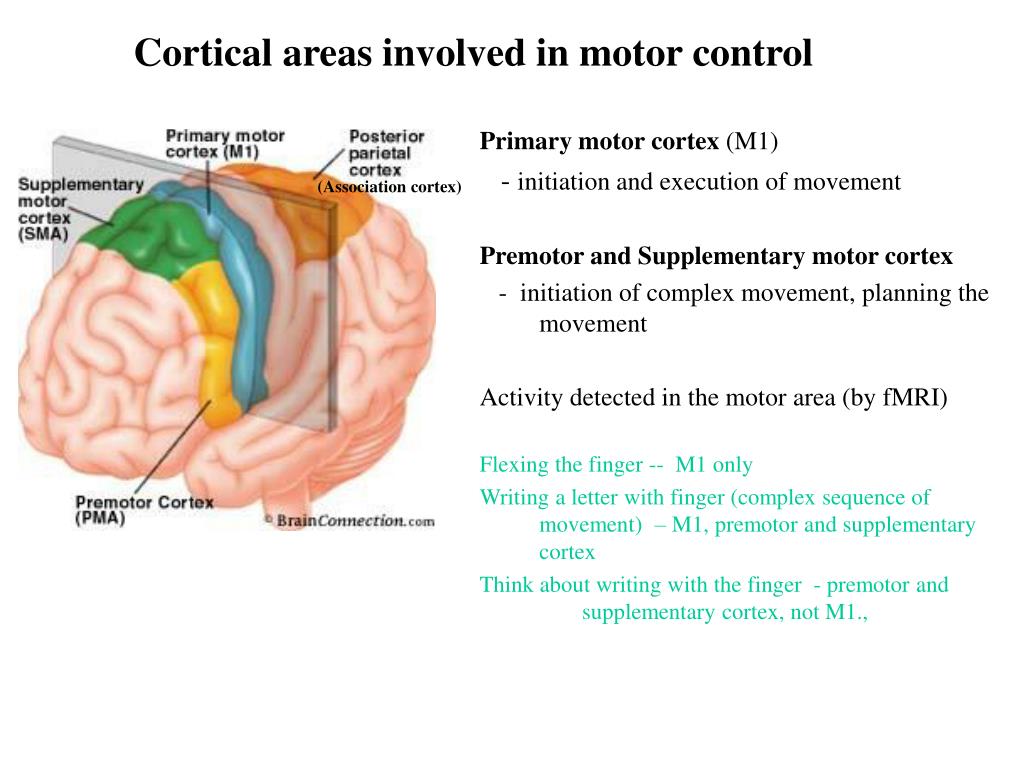 Cortical areas involved in motor control

Primary motor cortex (M1)

Posterior parietal cortex

(Association cortex)

Supplementary motor cortex (SMA)

Premotor Cortex (PMA)

© BrainConnection.com

Primary motor cortex (M1)

- initiation and execution of movement

Premotor and Supplementary motor cortex

- initiation of complex movement, planning the movement

Activity detected in the motor area (by fMRI)

Flexing the finger -- M1 only

Writing a letter with finger (complex sequence of movement) – M1, premotor and supplementary cortex

Think about writing with the finger - premotor and supplementary cortex, not M1.,